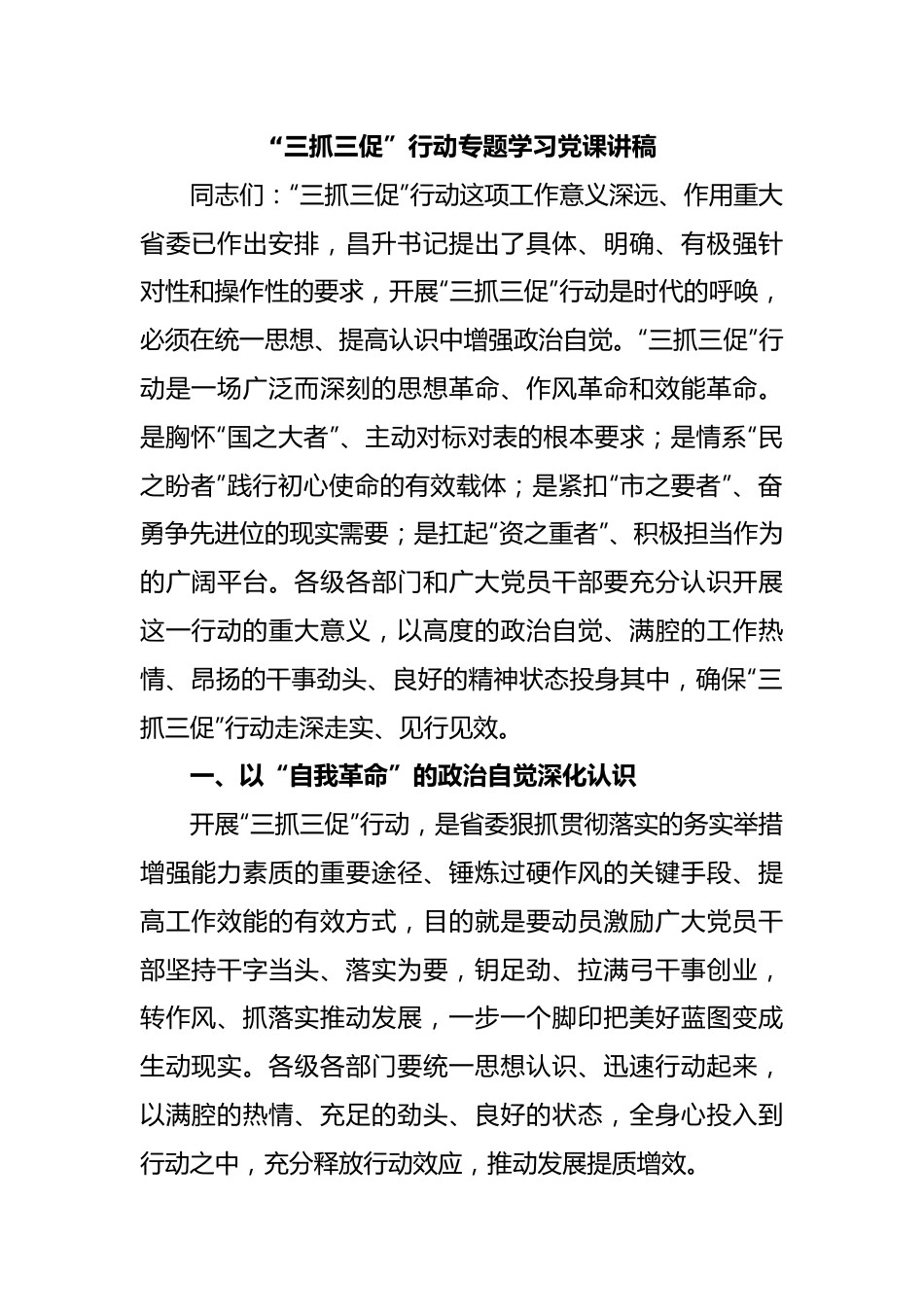 “三抓三促”行动专题学习党课讲稿

同志们：“三抓三促”行动这项工作意义深远、作用重大省委已作出安排，昌升书记提出了具体、明确、有极强针对性和操作性的要求，开展“三抓三促”行动是时代的呼唤，必须在统一思想、提高认识中增强政治自觉。“三抓三促”行动是一场广泛而深刻的思想革命、作风革命和效能革命。是胸怀“国之大者”、主动对标对表的根本要求；是情系“民之盼者”践行初心使命的有效载体；是紧扣“市之要者”、奋勇争先进位的现实需要；是扛起“资之重者”、积极担当作为的广阔平台。各级各部门和广大党员干部要充分认识开展这一行动的重大意义，以高度的政治自觉、满腔的工作热情、昂扬的干事劲头、良好的精神状态投身其中，确保“三抓三促”行动走深走实、见行见效。

一、以“自我革命”的政治自觉深化认识

开展“三抓三促”行动，是省委狠抓贯彻落实的务实举措增强能力素质的重要途径、锤炼过硬作风的关键手段、提高工作效能的有效方式，目的就是要动员激励广大党员干部坚持干字当头、落实为要，钥足劲、拉满弓干事创业，转作风、抓落实推动发展，一步一个脚印把美好蓝图变成生动现实。各级各部门要统一思想认识、迅速行动起来，以满腔的热情、充足的劲头、良好的状态，全身心投入到行动之中，充分释放行动效应，推动发展提质增效。